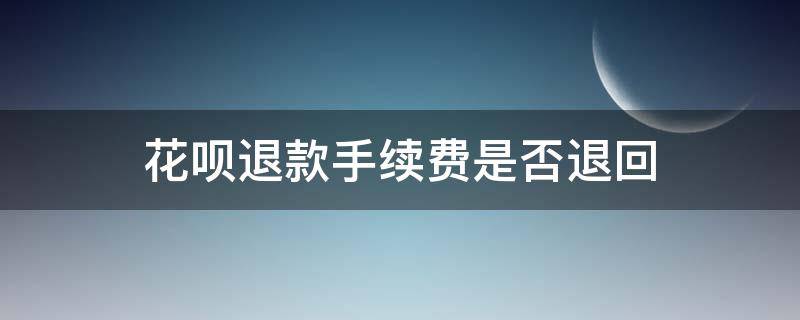 花呗退款手续费是否退回